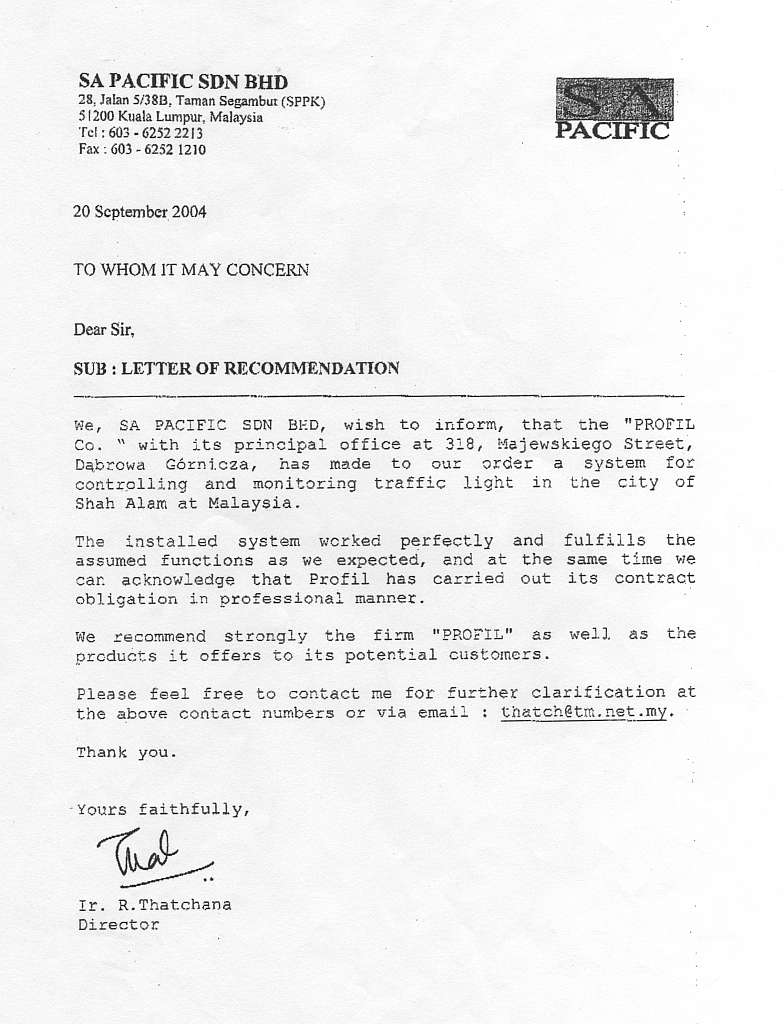 SA PACIFIC SDN BHD
28, Jalan 5/38B, Taman Segambut (SPPK)
51200 Kuala Lumpur, Malaysia
Tel : 603 - 6252 2213
Fax : 603 - 6252 1210

SA PACIFIC

20 September 2004

TO WHOM IT MAY CONCERN

Dear Sir,

SUB : LETTER OF RECOMMENDATION

We, SA PACIFIC SDN BHD, wish to inform, that the "PROFIL Co. " with its principal office at 318, Majewskiego Street, Dąbrowa Górnicza, has made to our order a system for controlling and monitoring traffic light in the city of Shah Alam at Malaysia.

The installed system worked perfectly and fulfills the assumed functions as we expected, and at the same time we can acknowledge that Profil has carried out its contract obligation in professional manner.

We recommend strongly the firm "PROFIL" as well as the products it offers to its potential customers.

Please feel free to contact me for further clarification at the above contact numbers or via email : thatch@tm.net.my.

Thank you.

Yours faithfully,

Ir. R.Thatchana
Director